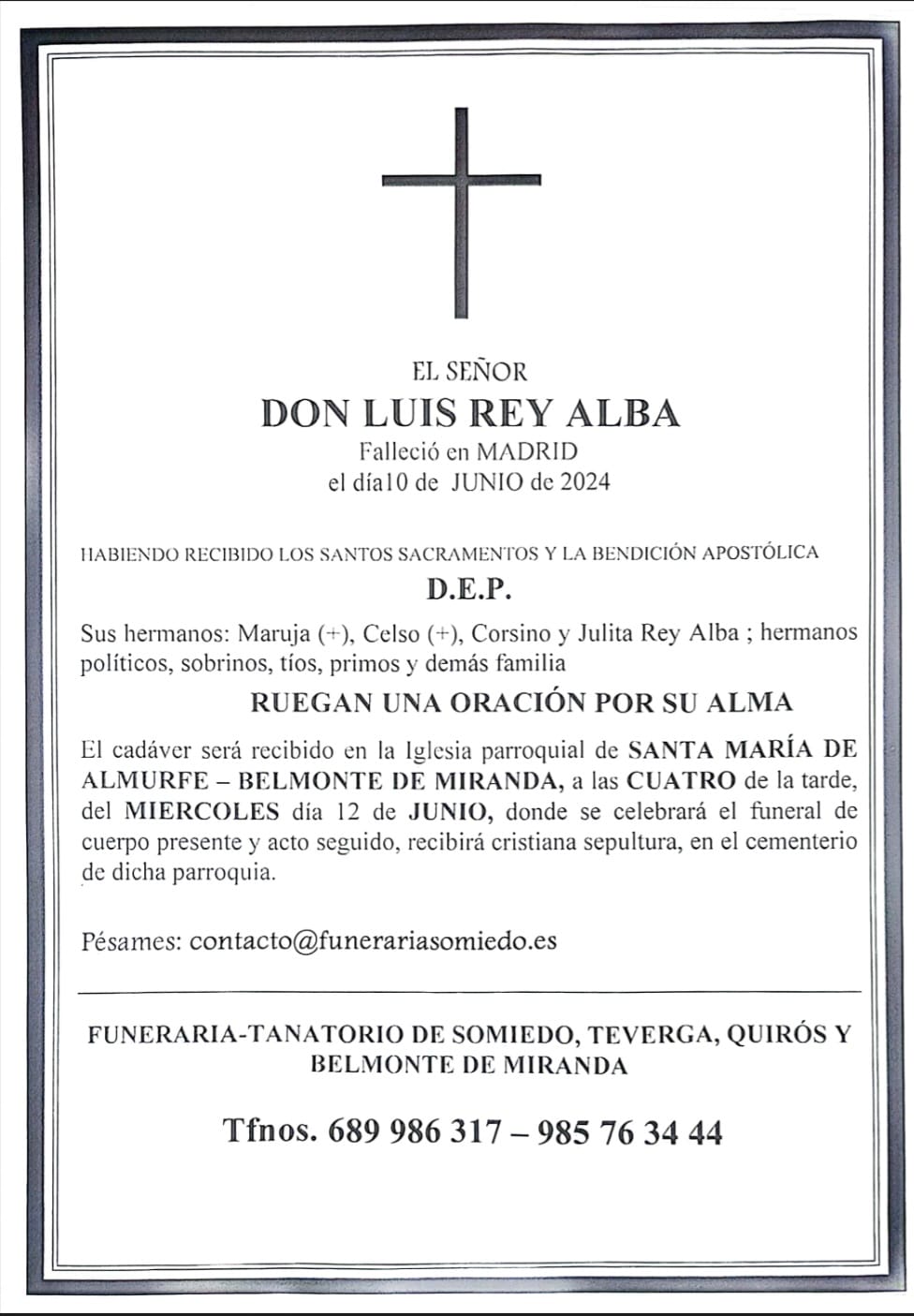 EL SEÑOR
DON LUIS REY ALBA
Falleció en MADRID
el día10 de JUNIO de 2024

HABIENDO RECIBIDO LOS SANTOS SACRAMENTOS Y LA BENDICIÓN APOSTÓLICA
D.E.P.

Sus hermanos: Maruja (+), Celso (+), Corsino y Julita Rey Alba ; hermanos políticos, sobrinos, tíos, primos y demás familia

RUEGAN UNA ORACIÓN POR SU ALMA

El cadáver será recibido en la Iglesia parroquial de SANTA MARÍA DE ALMURFE – BELMONTE DE MIRANDA, a las CUATRO de la tarde, del MIERCOLES día 12 de JUNIO, donde se celebrará el funeral de cuerpo presente y acto seguido, recibirá cristiana sepultura, en el cementerio de dicha parroquia.

Pésames: contacto@funerariasomiedo.es

FUNERARIA-TANATORIO DE SOMIEDO, TEVERGA, QUIRÓS Y BELMONTE DE MIRANDA

Tfnos. 689 986 317 – 985 76 34 44